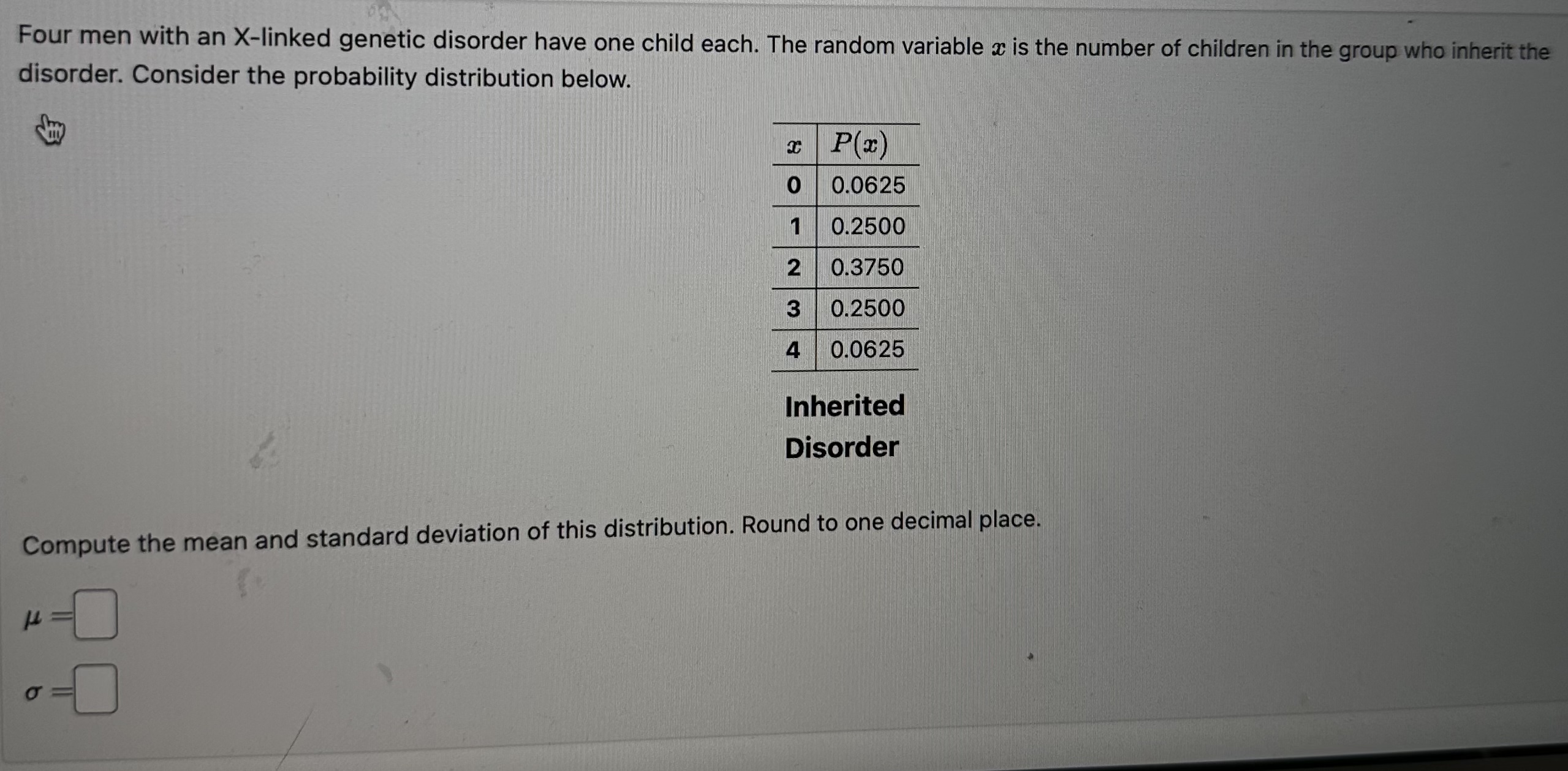 Four men with an X-linked genetic disorder have one child each. The random variable $x$ is the number of children in the group who inherit the disorder. Consider the probability distribution below.

| $x$ | $P(x)$ |
|---|---|
| 0 | 0.0625 |
| 1 | 0.2500 |
| 2 | 0.3750 |
| 3 | 0.2500 |
| 4 | 0.0625 |

Inherited Disorder

Compute the mean and standard deviation of this distribution. Round to one decimal place.

$\mu =$

$\sigma =$